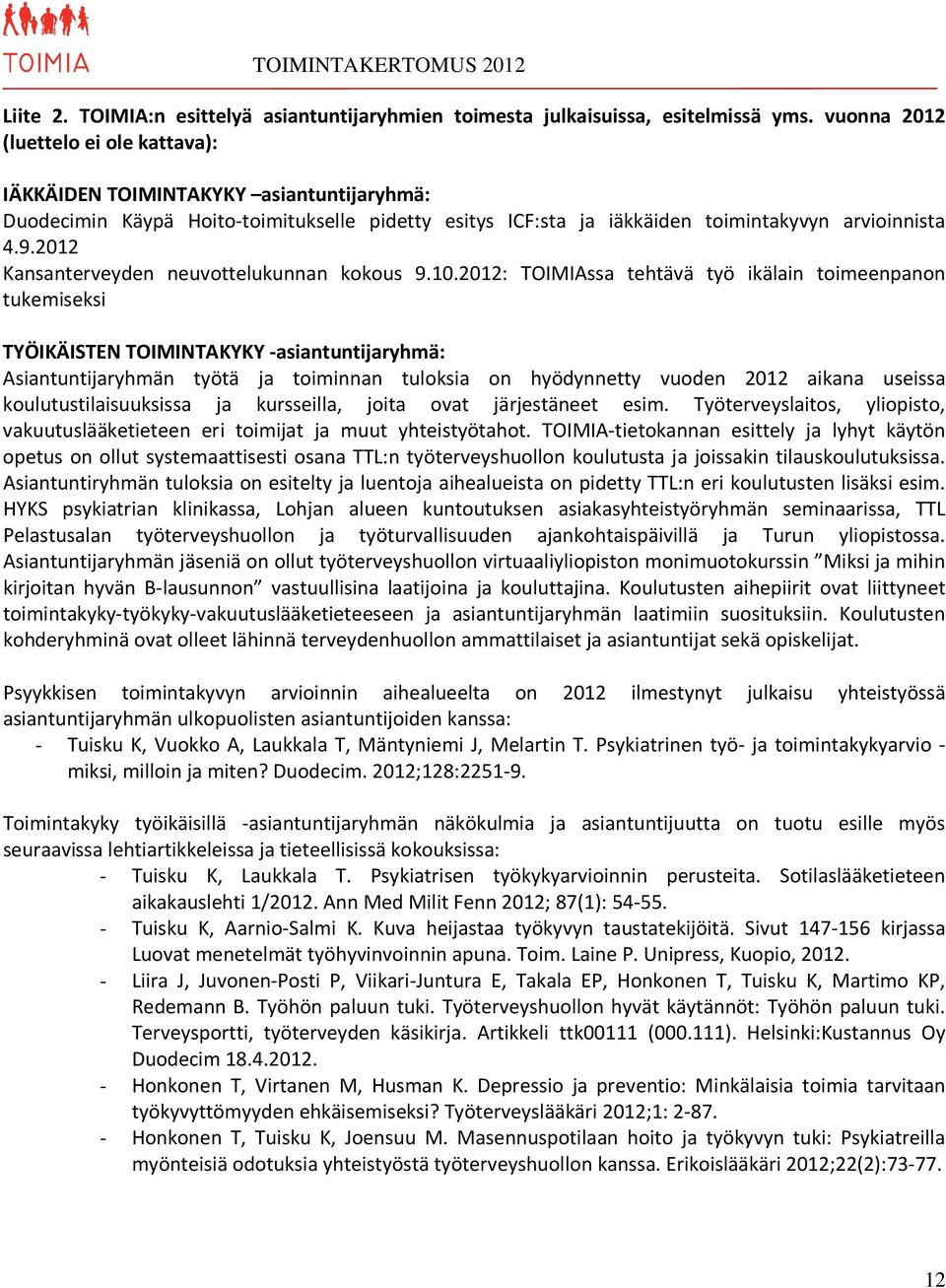 TOIMIA

TOIMINTAKERTOMUS 2012

Liite 2. TOIMIA:n esittelyä asiantuntijaryhmien toimesta julkaisuissa, esitelmissä yms. vuonna 2012 (luettelo ei ole kattava):

IÄKKÄIDEN TOIMINTAKYKY –asiantuntijaryhmä:
Duodecimin Käypä Hoito-toimitukselle pidetty esitys ICF:sta ja iäkkäiden toimintakyvyn arvioinnista 4.9.2012
Kansanterveyden neuvottelukunnan kokous 9.10.2012: TOIMIAssa tehtävä työ ikälain toimeenpanon tukemiseksi

TYÖIKÄISTEN TOIMINTAKYKY -asiantuntijaryhmä:
Asiantuntijaryhmän työtä ja toiminnan tuloksia on hyödynnetty vuoden 2012 aikana useissa koulutustilaisuuksissa ja kursseilla, joita ovat järjestäneet esim. Työterveyslaitos, yliopisto, vakuutuslääketieteen eri toimijat ja muut yhteistyötahot. TOIMIA-tietokannan esittely ja lyhyt käytön opetus on ollut systemaattisesti osana TTL:n työterveyshuollon koulutusta ja joissakin tilauskoulutuksissa. Asiantuntiryhmän tuloksia on esitelty ja luentoja aihealueista on pidetty TTL:n eri koulutusten lisäksi esim. HYKS psykiatrian klinikassa, Lohjan alueen kuntoutuksen asiakasyhteistyöryhmän seminaarissa, TTL Pelastusalan työterveyshuollon ja työturvallisuuden ajankohtaispäivillä ja Turun yliopistossa. Asiantuntijaryhmän jäseniä on ollut työterveyshuollon virtuaaliyliopiston monimuotokurssin ”Miksi ja mihin kirjoitan hyvän B-lausunnon” vastuullisina laatijoina ja kouluttajina. Koulutusten aihepiirit ovat liittyneet toimintakyky-työkyky-vakuutuslääketieteeseen ja asiantuntijaryhmän laatimiin suosituksiin. Koulutusten kohderyhminä ovat olleet lähinnä terveydenhuollon ammattilaiset ja asiantuntijat sekä opiskelijat.

Psyykkisen toimintakyvyn arvioinnin aihealueelta on 2012 ilmestynyt julkaisu yhteistyössä asiantuntijaryhmän ulkopuolisten asiantuntijoiden kanssa:
- Tuisku K, Vuokko A, Laukkala T, Mäntyniemi J, Melartin T. Psykiatrinen työ- ja toimintakykyarvio - miksi, milloin ja miten? Duodecim. 2012;128:2251-9.

Toimintakyky työikäisillä -asiantuntijaryhmän näkökulmia ja asiantuntijuutta on tuotu esille myös seuraavissa lehtiartikkeleissa ja tieteellisissä kokouksissa:
- Tuisku K, Laukkala T. Psykiatrisen työkykyarvioinnin perusteita. Sotilaslääketieteen aikakauslehti 1/2012. Ann Med Milit Fenn 2012; 87(1): 54-55.
- Tuisku K, Aarnio-Salmi K. Kuva heijastaa työkyvyn taustatekijöitä. Sivut 147-156 kirjassa Luovat menetelmät työhyvinvoinnin apuna. Toim. Laine P. Unipress, Kuopio, 2012.
- Liira J, Juvonen-Posti P, Viikari-Juntura E, Takala EP, Honkonen T, Tuisku K, Martimo KP, Redemann B. Työhön paluun tuki. Työterveyshuollon hyvät käytännöt: Työhön paluun tuki. Terveysportti, työterveyden käsikirja. Artikkeli ttk00111 (000.111). Helsinki:Kustannus Oy Duodecim 18.4.2012.
- Honkonen T, Virtanen M, Husman K. Depressio ja preventio: Minkälaisia toimia tarvitaan työkyvyttömyyden ehkäisemiseksi? Työterveyslääkäri 2012;1: 2-87.
- Honkonen T, Tuisku K, Joensuu M. Masennuspotilaan hoito ja työkyvyn tuki: Psykiatreilla myönteisiä odotuksia yhteistyöstä työterveyshuollon kanssa. Erikoislääkäri 2012;22(2):73-77.

12